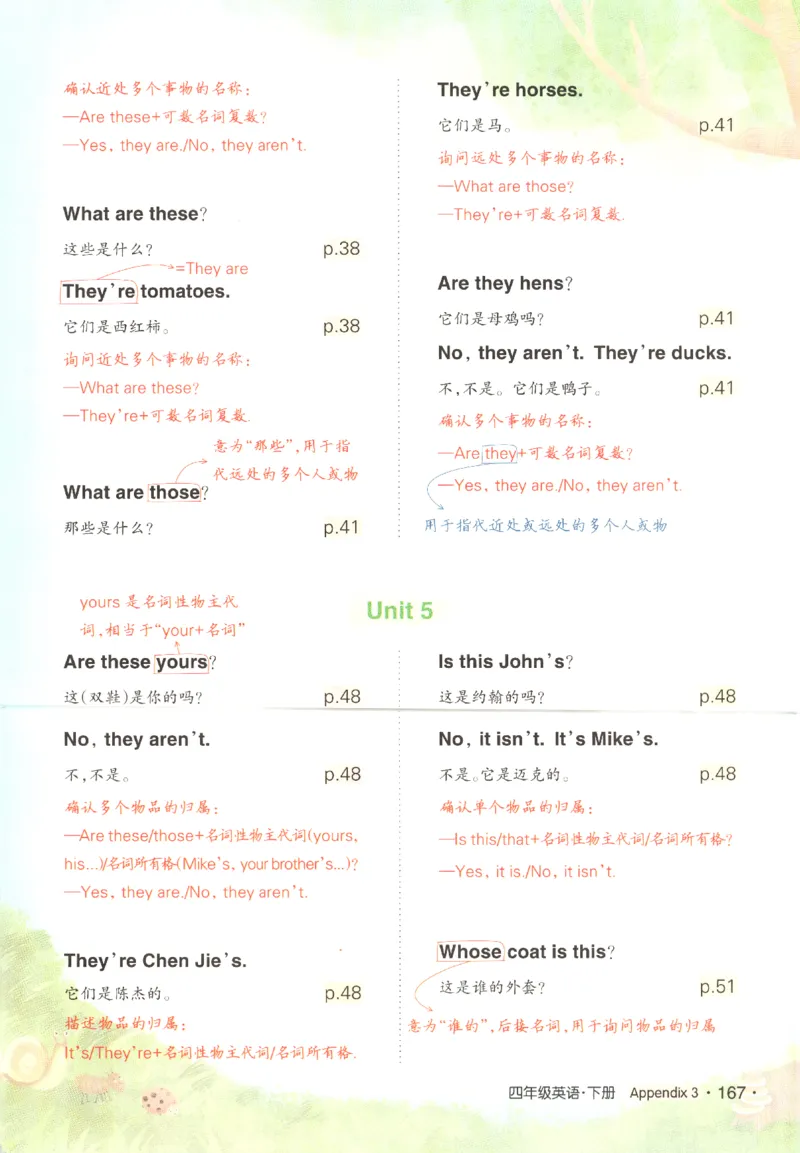 确认近处多个事物的名称：
—Are these+可数名词复数？
—Yes, they are./No, they aren't.

What are these?
这些是什么？ p.38

=They are
They're tomatoes.
它们是西红柿。 p.38
询问近处多个事物的名称：
—What are these?
—They're+可数名词复数.

意为"那些"，用于指代远处的多个人或物
What are those?
那些是什么？ p.41

They're horses.
它们是马。 p.41
询问远处多个事物的名称：
—What are those?
—They're+可数名词复数.

Are they hens?
它们是母鸡吗？ p.41

No, they aren't. They're ducks.
不，不是。它们是鸭子。 p.41
确认多个事物的名称：
—Are they+可数名词复数？
—Yes, they are./No, they aren't.
用于指代近处或远处的多个人或物

Unit 5

yours 是名词性物主代词，相当于"your+名词"
Are these yours?
这（双鞋）是你的吗？ p.48

No, they aren't.
不，不是。 p.48
确认多个物品的归属：
—Are these/those+名词性物主代词(yours, his...)/名词所有格(Mike's, your brother's...)?
—Yes, they are./No, they aren't.

They're Chen Jie's.
它们是陈杰的。 p.48
描述物品的归属：
It's/They're+名词性物主代词/名词所有格.

Is this John's?
这是约翰的吗？ p.48

No, it isn't. It's Mike's.
不是。它是迈克的。 p.48
确认单个物品的归属：
—Is this/that+名词性物主代词/名词所有格？
—Yes, it is./No, it isn't.

Whose coat is this?
这是谁的外套？ p.51
意为"谁的"，后接名词，用于询问物品的归属

四年级英语·下册 Appendix 3 · 167 ·